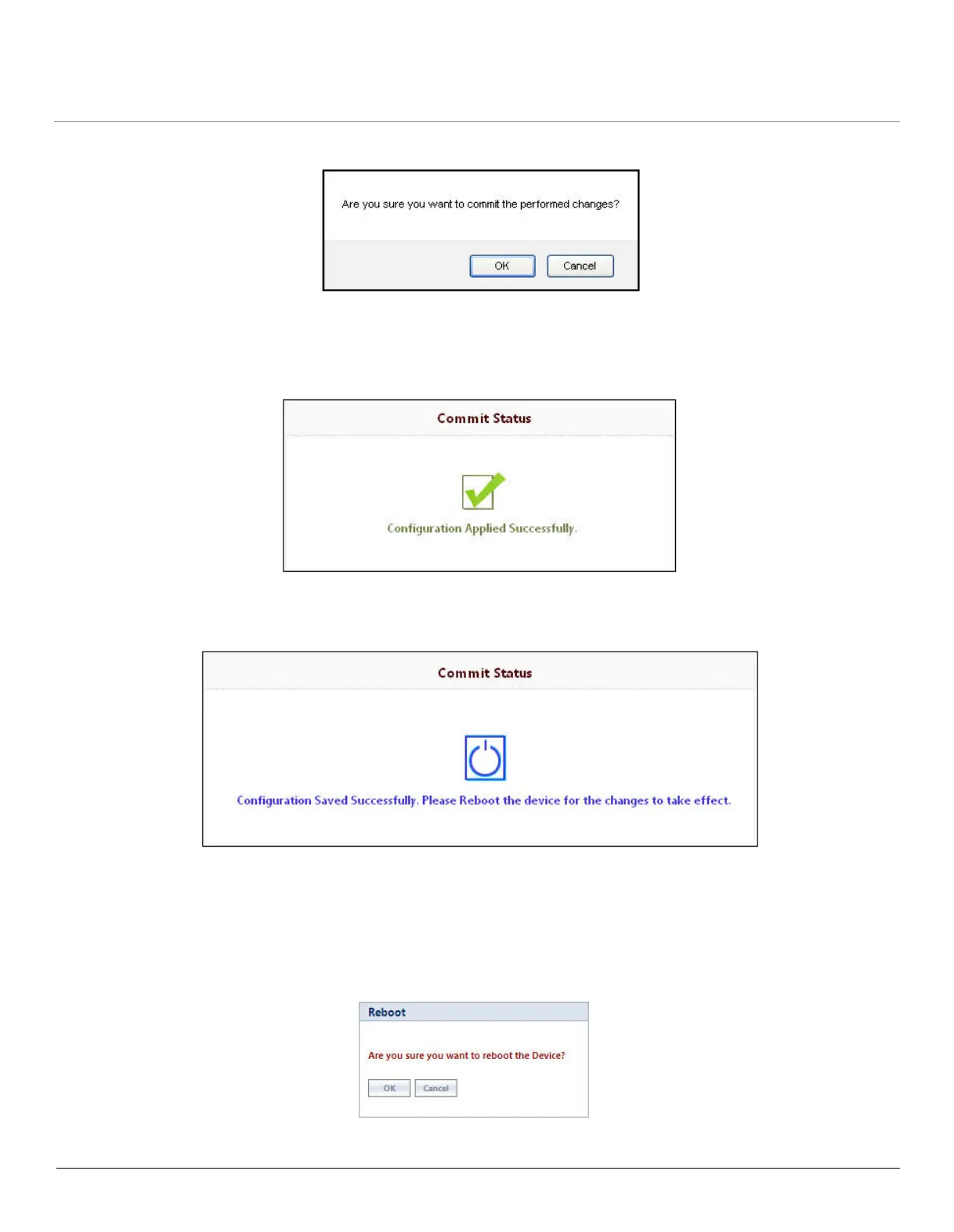 Are you sure you want to commit the performed changes?

OK Cancel

Commit Status

Configuration Applied Successfully.

Commit Status

Configuration Saved Successfully. Please Reboot the device for the changes to take effect.

Reboot

Are you sure you want to reboot the Device?

OK Cancel